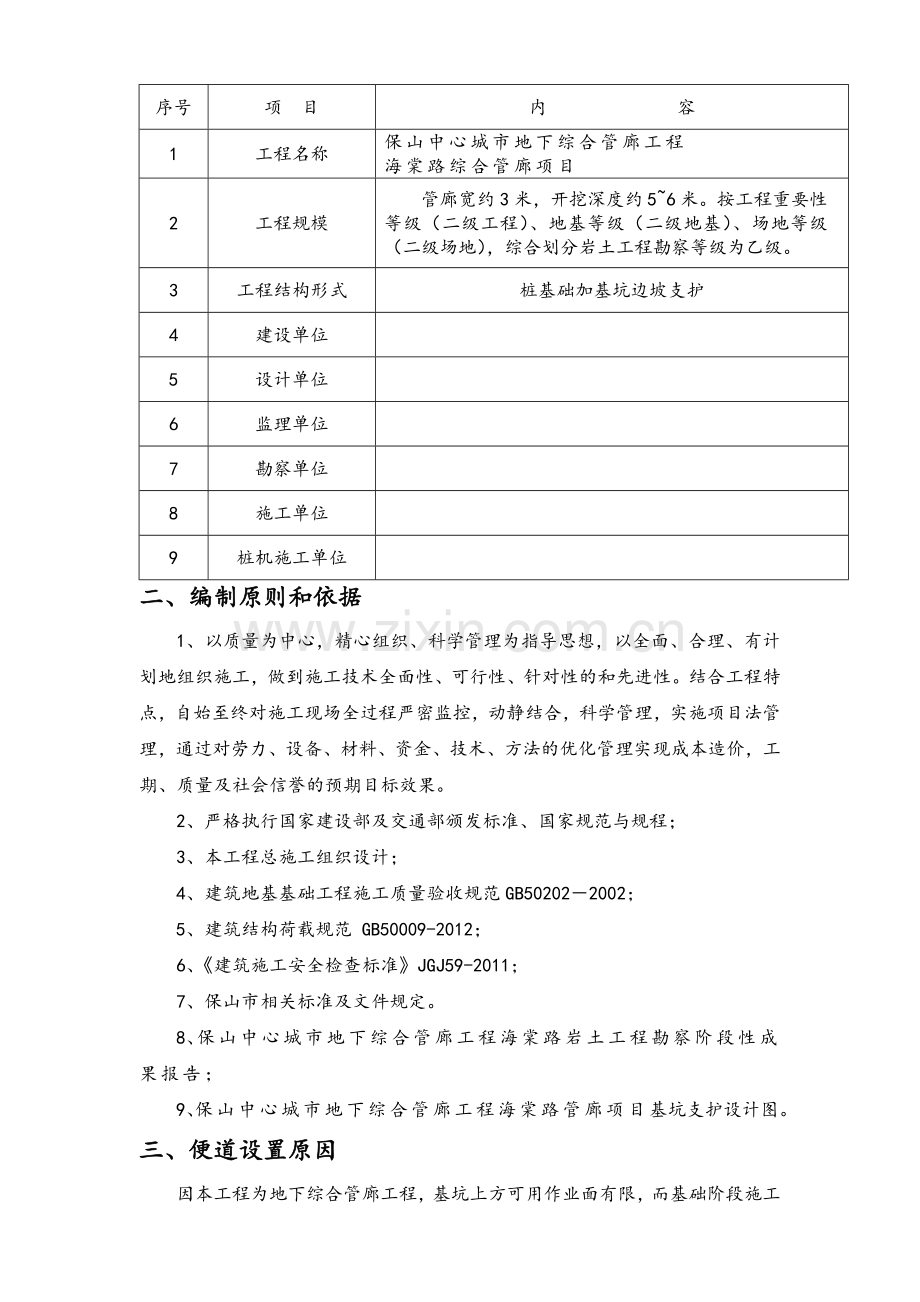 | 序号 | 项　目 | 内　　　　容 |
|---|---|---|
| 1 | 工程名称 | 保山中心城市地下综合管廊工程 海棠路综合管廊项目 |
| 2 | 工程规模 | 管廊宽约3米，开挖深度约5~6米。按工程重要性等级（二级工程）、地基等级（二级地基）、场地等级（二级场地），综合划分岩土工程勘察等级为乙级。 |
| 3 | 工程结构形式 | 桩基础加基坑边坡支护 |
| 4 | 建设单位 | |
| 5 | 设计单位 | |
| 6 | 监理单位 | |
| 7 | 勘察单位 | |
| 8 | 施工单位 | |
| 9 | 桩机施工单位 | |

二、编制原则和依据

1、以质量为中心，精心组织、科学管理为指导思想，以全面、合理、有计划地组织施工，做到施工技术全面性、可行性、针对性的和先进性。结合工程特点，自始至终对施工现场全过程严密监控，动静结合，科学管理，实施项目法管理，通过对劳力、设备、材料、资金、技术、方法的优化管理实现成本造价，工期、质量及社会信誉的预期目标效果。

2、严格执行国家建设部及交通部颁发标准、国家规范与规程；

3、本工程总施工组织设计；

4、建筑地基基础工程施工质量验收规范GB50202－2002；

5、建筑结构荷载规范 GB50009-2012；

6、《建筑施工安全检查标准》JGJ59-2011；

7、保山市相关标准及文件规定。

8、保山中心城市地下综合管廊工程海棠路岩土工程勘察阶段性成果报告；

9、保山中心城市地下综合管廊工程海棠路管廊项目基坑支护设计图。

三、便道设置原因

因本工程为地下综合管廊工程，基坑上方可用作业面有限，而基础阶段施工

www.zixin.com.cn